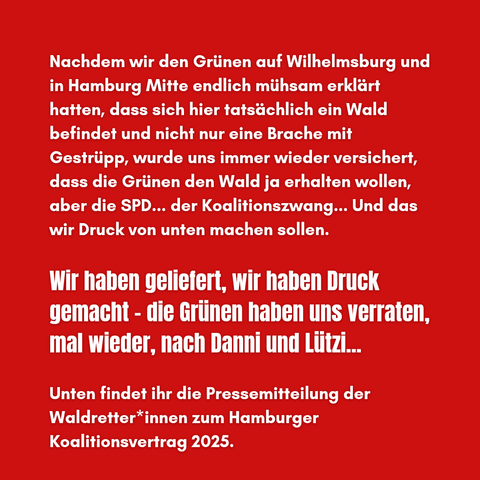 Nachdem wir den Grünen auf Wilhelmsburg und in Hamburg Mitte endlich mühsam erklärt hatten, dass sich hier tatsächlich ein Wald befindet und nicht nur eine Brache mit Gestrüpp, wurde uns immer wieder versichert, dass die Grünen den Wald ja erhalten wollen, aber die SPD... der Koalitionszwang... Und das wir Druck von unten machen sollen.

Wir haben geliefert, wir haben Druck gemacht - die Grünen haben uns verraten, mal wieder, nach Danni und Lützi...

Unten findet ihr die Pressemitteilung der Waldretter*innen zum Hamburger Koalitionsvertrag 2025.